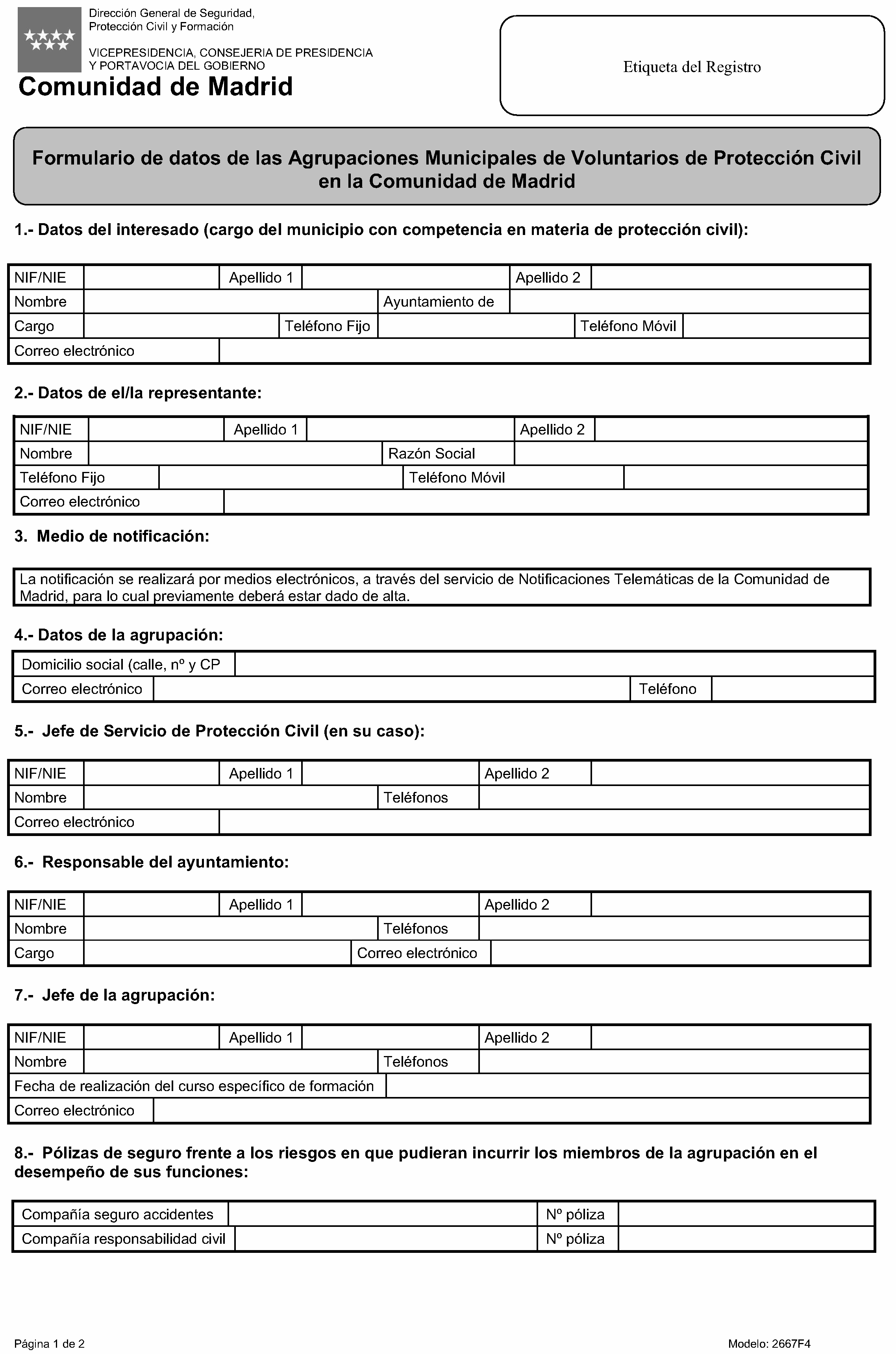 Dirección General de Seguridad, Protección Civil y Formación

VICEPRESIDENCIA, CONSEJERIA DE PRESIDENCIA Y PORTAVOCIA DEL GOBIERNO

Comunidad de Madrid

Etiqueta del Registro

Formulario de datos de las Agrupaciones Municipales de Voluntarios de Protección Civil en la Comunidad de Madrid

1.- Datos del interesado (cargo del municipio con competencia en materia de protección civil):

| NIF/NIE | | Apellido 1 | | Apellido 2 | |
|---|---|---|---|---|---|
| Nombre | | Ayuntamiento de | | | |
| Cargo | | Teléfono Fijo | | Teléfono Móvil | |
| Correo electrónico | | | | | |

2.- Datos de el/la representante:

| NIF/NIE | | Apellido 1 | | Apellido 2 | |
|---|---|---|---|---|---|
| Nombre | | Razón Social | | | |
| Teléfono Fijo | | Teléfono Móvil | | | |
| Correo electrónico | | | | | |

3. Medio de notificación:

La notificación se realizará por medios electrónicos, a través del servicio de Notificaciones Telemáticas de la Comunidad de Madrid, para lo cual previamente deberá estar dado de alta.

4.- Datos de la agrupación:

| Domicilio social (calle, nº y CP | | | |
|---|---|---|---|
| Correo electrónico | | Teléfono | |

5.- Jefe de Servicio de Protección Civil (en su caso):

| NIF/NIE | | Apellido 1 | | Apellido 2 | |
|---|---|---|---|---|---|
| Nombre | | Teléfonos | | | |
| Correo electrónico | | | | | |

6.- Responsable del ayuntamiento:

| NIF/NIE | | Apellido 1 | | Apellido 2 | |
|---|---|---|---|---|---|
| Nombre | | Teléfonos | | | |
| Cargo | | Correo electrónico | | | |

7.- Jefe de la agrupación:

| NIF/NIE | | Apellido 1 | | Apellido 2 | |
|---|---|---|---|---|---|
| Nombre | | Teléfonos | | | |
| Fecha de realización del curso específico de formación | | | | | |
| Correo electrónico | | | | | |

8.- Pólizas de seguro frente a los riesgos en que pudieran incurrir los miembros de la agrupación en el desempeño de sus funciones:

| Compañía seguro accidentes | | Nº póliza | |
|---|---|---|---|
| Compañía responsabilidad civil | | Nº póliza | |

Página 1 de 2

Modelo: 2667F4